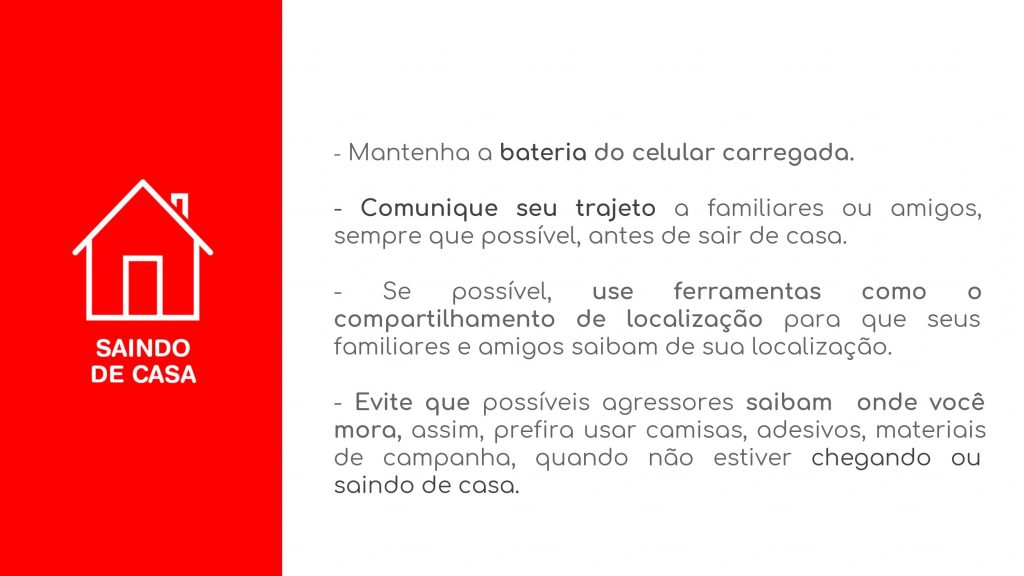 SAINDO DE CASA

- Mantenha a bateria do celular carregada.

- Comunique seu trajeto a familiares ou amigos, sempre que possível, antes de sair de casa.

- Se possível, use ferramentas como o compartilhamento de localização para que seus familiares e amigos saibam de sua localização.

- Evite que possíveis agressores saibam onde você mora, assim, prefira usar camisas, adesivos, materiais de campanha, quando não estiver chegando ou saindo de casa.